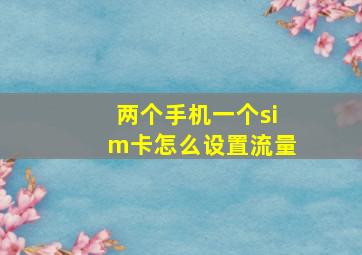 两个手机一个sim卡怎么设置流量